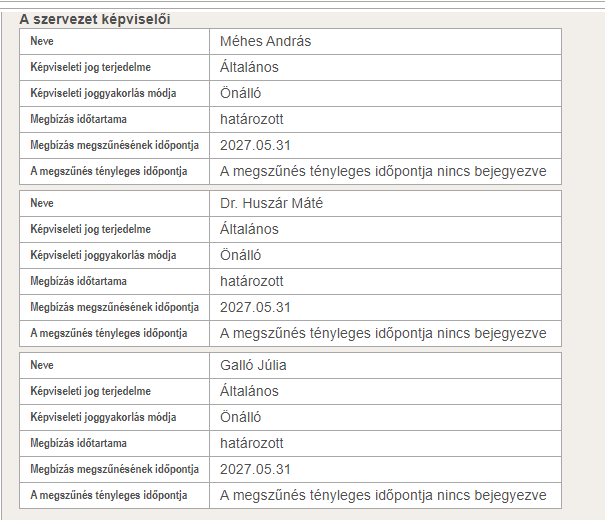 A szervezet képviselői

| Neve | Méhes András |
|---|---|
| Képviseleti jog terjedelme | Általános |
| Képviseleti joggyakorlás módja | Önálló |
| Megbízás időtartama | határozott |
| Megbízás megszűnésének időpontja | 2027.05.31 |
| A megszűnés tényleges időpontja | A megszűnés tényleges időpontja nincs bejegyezve |

| Neve | Dr. Huszár Máté |
|---|---|
| Képviseleti jog terjedelme | Általános |
| Képviseleti joggyakorlás módja | Önálló |
| Megbízás időtartama | határozott |
| Megbízás megszűnésének időpontja | 2027.05.31 |
| A megszűnés tényleges időpontja | A megszűnés tényleges időpontja nincs bejegyezve |

| Neve | Galló Júlia |
|---|---|
| Képviseleti jog terjedelme | Általános |
| Képviseleti joggyakorlás módja | Önálló |
| Megbízás időtartama | határozott |
| Megbízás megszűnésének időpontja | 2027.05.31 |
| A megszűnés tényleges időpontja | A megszűnés tényleges időpontja nincs bejegyezve |